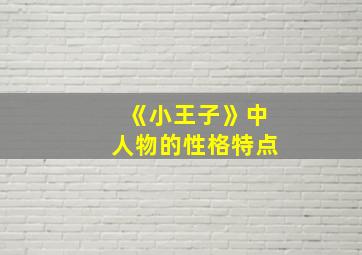 《小王子》中
人物的性格特点